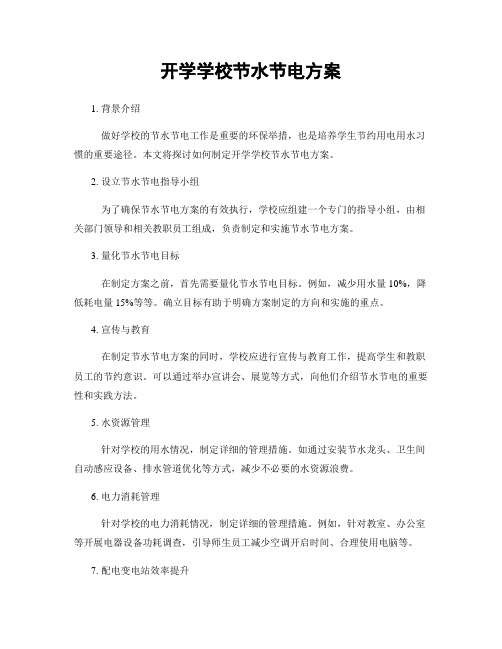 开学学校节水节电方案

1. 背景介绍

做好学校的节水节电工作是重要的环保举措，也是培养学生节约用电用水习惯的重要途径。本文将探讨如何制定开学学校节水节电方案。

2. 设立节水节电指导小组

为了确保节水节电方案的有效执行，学校应组建一个专门的指导小组，由相关部门领导和相关教职员工组成，负责制定和实施节水节电方案。

3. 量化节水节电目标

在制定方案之前，首先需要量化节水节电目标。例如，减少用水量10%，降低耗电量15%等等。确立目标有助于明确方案制定的方向和实施的重点。

4. 宣传与教育

在制定节水节电方案的同时，学校应进行宣传与教育工作，提高学生和教职员工的节约意识。可以通过举办宣讲会、展览等方式，向他们介绍节水节电的重要性和实践方法。

5. 水资源管理

针对学校的用水情况，制定详细的管理措施。如通过安装节水龙头、卫生间自动感应设备、排水管道优化等方式，减少不必要的水资源浪费。

6. 电力消耗管理

针对学校的电力消耗情况，制定详细的管理措施。例如，针对教室、办公室等开展电器设备功耗调查，引导师生员工减少空调开启时间、合理使用电脑等。

7. 配电变电站效率提升